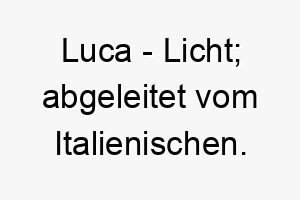 Luca - Licht; abgeleitet vom Italienischen.